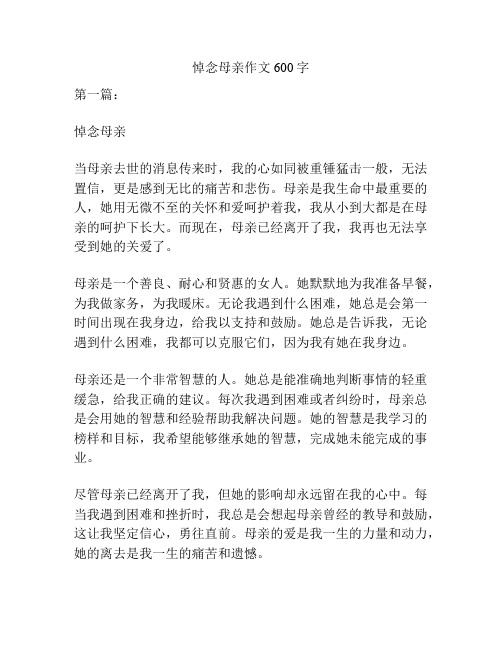 悼念母亲作文 600 字

第一篇：

悼念母亲

当母亲去世的消息传来时，我的心如同被重锤猛击一般，无法置信，更是感到无比的痛苦和悲伤。母亲是我生命中最重要的人，她用无微不至的关怀和爱呵护着我，我从小到大都是在母亲的呵护下长大。而现在，母亲已经离开了我，我再也无法享受到她的关爱了。

母亲是一个善良、耐心和贤惠的女人。她默默地为我准备早餐，为我做家务，为我暖床。无论我遇到什么困难，她总是会第一时间出现在我身边，给我以支持和鼓励。她总是告诉我，无论遇到什么困难，我都可以克服它们，因为我有她在我身边。

母亲还是一个非常智慧的人。她总是能准确地判断事情的轻重缓急，给我正确的建议。每次我遇到困难或者纠纷时，母亲总是会用她的智慧和经验帮助我解决问题。她的智慧是我学习的榜样和目标，我希望能够继承她的智慧，完成她未能完成的事业。

尽管母亲已经离开了我，但她的影响却永远留在我的心中。每当我遇到困难和挫折时，我总是会想起母亲曾经的教导和鼓励，这让我坚定信心，勇往直前。母亲的爱是我一生的力量和动力，她的离去是我一生的痛苦和遗憾。